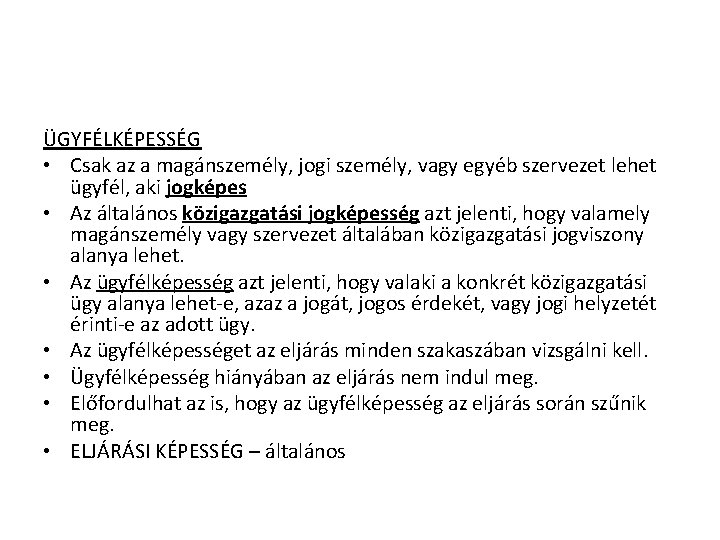 ÜGYFÉLKÉPESSÉG

• Csak az a magánszemély, jogi személy, vagy egyéb szervezet lehet ügyfél, aki jogképes
• Az általános közigazgatási jogképesség azt jelenti, hogy valamely magánszemély vagy szervezet általában közigazgatási jogviszony alanya lehet.
• Az ügyfélképesség azt jelenti, hogy valaki a konkrét közigazgatási ügy alanya lehet-e, azaz a jogát, jogos érdekét, vagy jogi helyzetét érinti-e az adott ügy.
• Az ügyfélképességet az eljárás minden szakaszában vizsgálni kell.
• Ügyfélképesség hiányában az eljárás nem indul meg.
• Előfordulhat az is, hogy az ügyfélképesség az eljárás során szűnik meg.
• ELJÁRÁSI KÉPESSÉG – általános